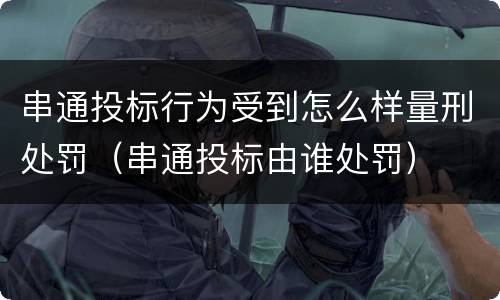 串通投标行为受到怎么样量刑处罚（串通投标由谁处罚）